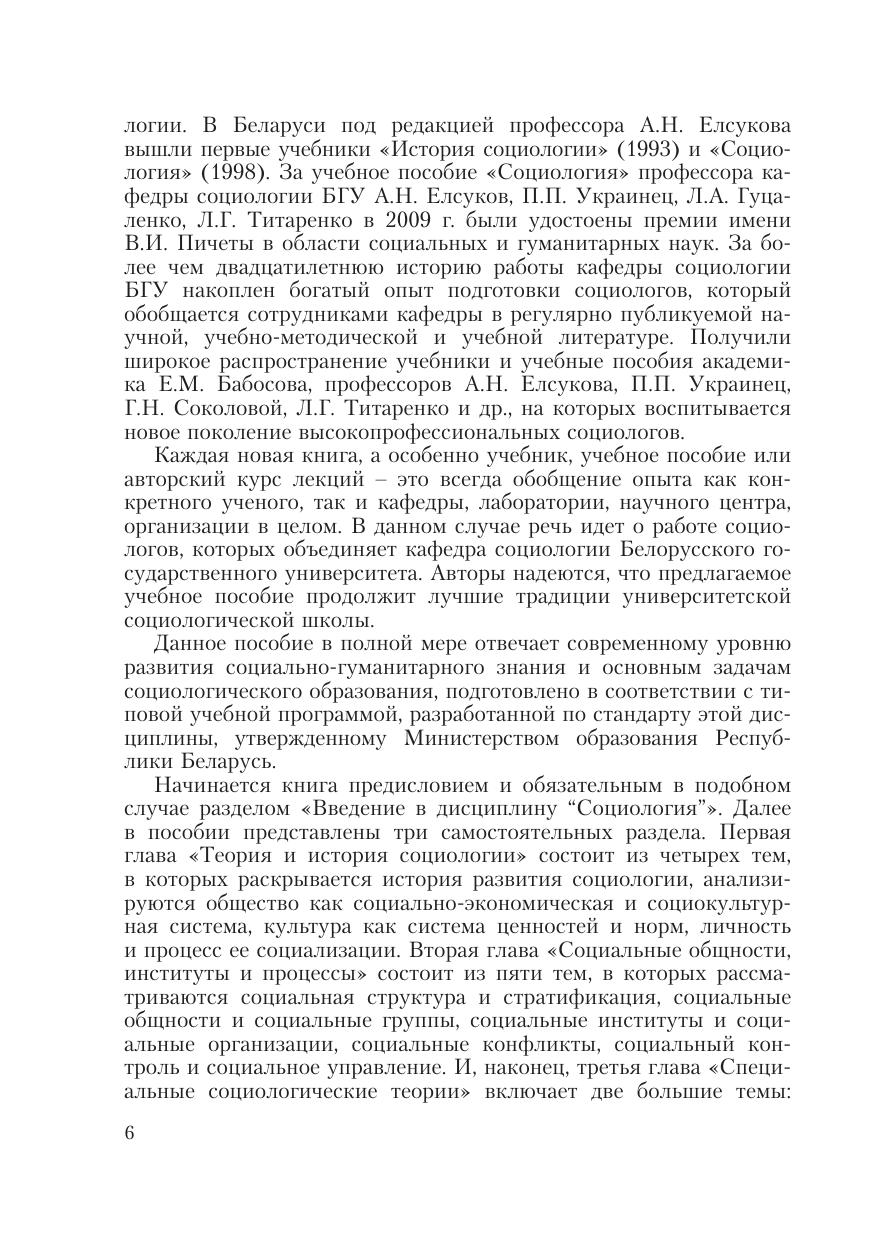 логии. В Беларуси под редакцией профессора А.Н. Елсукова вышли первые учебники «История социологии» (1993) и «Социология» (1998). За учебное пособие «Социология» профессора кафедры социологии БГУ А.Н. Елсуков, П.П. Украинец, Л.А. Гуцаленко, Л.Г. Титаренко в 2009 г. были удостоены премии имени В.И. Пичеты в области социальных и гуманитарных наук. За более чем двадцатилетнюю историю работы кафедры социологии БГУ накоплен богатый опыт подготовки социологов, который обобщается сотрудниками кафедры в регулярно публикуемой научной, учебно-методической и учебной литературе. Получили широкое распространение учебники и учебные пособия академика Е.М. Бабосова, профессоров А.Н. Елсукова, П.П. Украинец, Г.Н. Соколовой, Л.Г. Титаренко и др., на которых воспитывается новое поколение высокопрофессиональных социологов.

Каждая новая книга, а особенно учебник, учебное пособие или авторский курс лекций – это всегда обобщение опыта как конкретного ученого, так и кафедры, лаборатории, научного центра, организации в целом. В данном случае речь идет о работе социологов, которых объединяет кафедра социологии Белорусского государственного университета. Авторы надеются, что предлагаемое учебное пособие продолжит лучшие традиции университетской социологической школы.

Данное пособие в полной мере отвечает современному уровню развития социально-гуманитарного знания и основным задачам социологического образования, подготовлено в соответствии с типовой учебной программой, разработанной по стандарту этой дисциплины, утвержденному Министерством образования Республики Беларусь.

Начинается книга предисловием и обязательным в подобном случае разделом «Введение в дисциплину “Социология”». Далее в пособии представлены три самостоятельных раздела. Первая глава «Теория и история социологии» состоит из четырех тем, в которых раскрывается история развития социологии, анализируются общество как социально-экономическая и социокультурная система, культура как система ценностей и норм, личность и процесс ее социализации. Вторая глава «Социальные общности, институты и процессы» состоит из пяти тем, в которых рассматриваются социальная структура и стратификация, социальные общности и социальные группы, социальные институты и социальные организации, социальные конфликты, социальный контроль и социальное управление. И, наконец, третья глава «Специальные социологические теории» включает две большие темы:

6